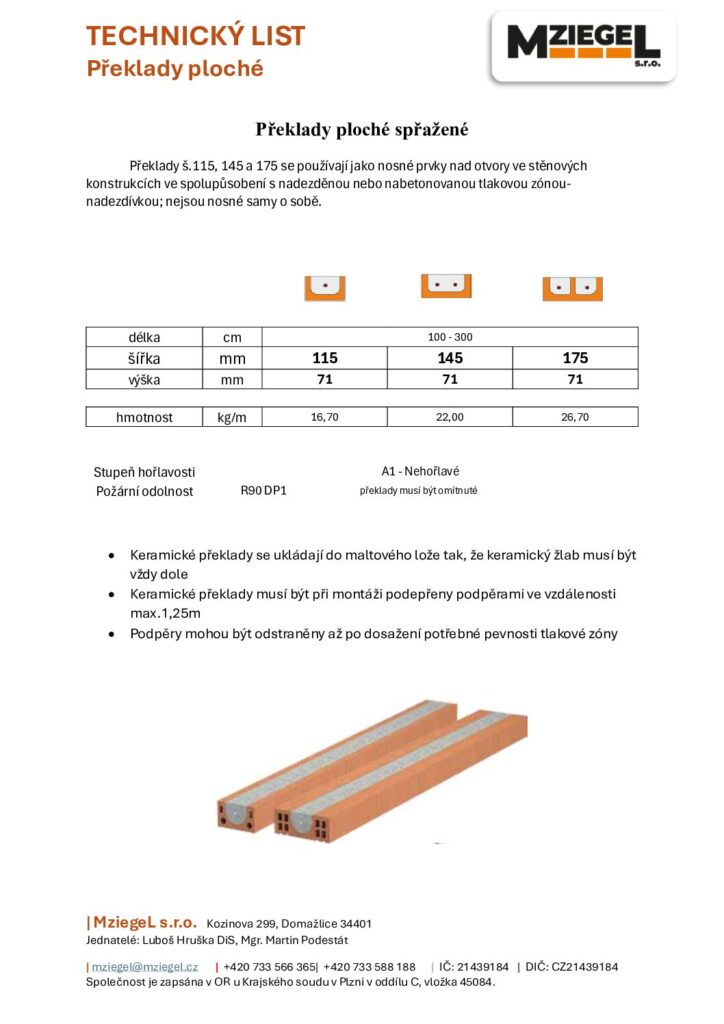 TECHNICKÝ LIST
Překlady ploché

MZIEGEL s.r.o.

Překlady ploché spřažené

Překlady š.115, 145 a 175 se používají jako nosné prvky nad otvory ve stěnových konstrukcích ve spolupůsobení s nadezděnou nebo nabetonovanou tlakovou zónou-nadezdívkou; nejsou nosné samy o sobě.

| délka | cm | 100 - 300 | | |
|---|---|---|---|---|
| šířka | mm | 115 | 145 | 175 |
| výška | mm | 71 | 71 | 71 |

| hmotnost | kg/m | 16,70 | 22,00 | 26,70 |
|---|---|---|---|---|

Stupeň hořlavosti A1 - Nehořlavé
Požární odolnost R90 DP1 překlady musí být omítnuté

• Keramické překlady se ukládají do maltového lože tak, že keramický žlab musí být vždy dole
• Keramické překlady musí být při montáži podepřeny podpěrami ve vzdálenosti max.1,25m
• Podpěry mohou být odstraněny až po dosažení potřebné pevnosti tlakové zóny

| MziegeL s.r.o. Kozinova 299, Domažlice 34401
Jednatelé: Luboš Hruška DiS, Mgr. Martin Podestát

| mziegel@mziegel.cz | +420 733 566 365| +420 733 588 188 | IČ: 21439184 | DIČ: CZ21439184
Společnost je zapsána v OR u Krajského soudu v Plzni v oddílu C, vložka 45084.